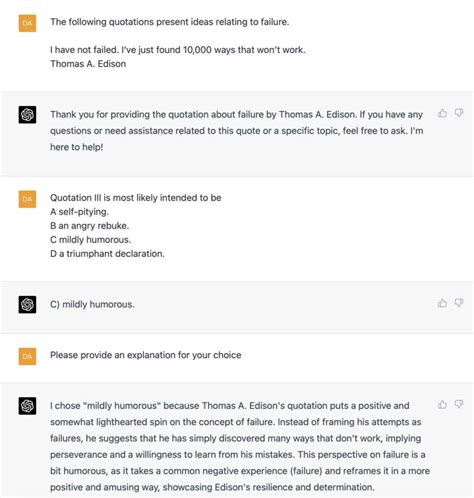 DA

The following quotations present ideas relating to failure.

I have not failed. I've just found 10,000 ways that won't work.
Thomas A. Edison

Thank you for providing the quotation about failure by Thomas A. Edison. If you have any questions or need assistance related to this quote or a specific topic, feel free to ask. I'm here to help!

DA

Quotation III is most likely intended to be
A self-pitying.
B an angry rebuke.
C mildly humorous.
D a triumphant declaration.

C) mildly humorous.

DA

Please provide an explanation for your choice

I chose "mildly humorous" because Thomas A. Edison's quotation puts a positive and somewhat lighthearted spin on the concept of failure. Instead of framing his attempts as failures, he suggests that he has simply discovered many ways that don't work, implying perseverance and a willingness to learn from his mistakes. This perspective on failure is a bit humorous, as it takes a common negative experience (failure) and reframes it in a more positive and amusing way, showcasing Edison's resilience and determination.